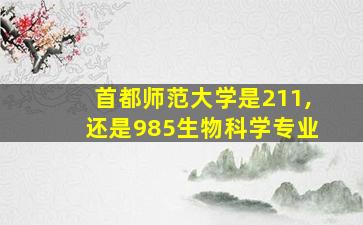 首都师范大学是211，
还是985生物科学专业